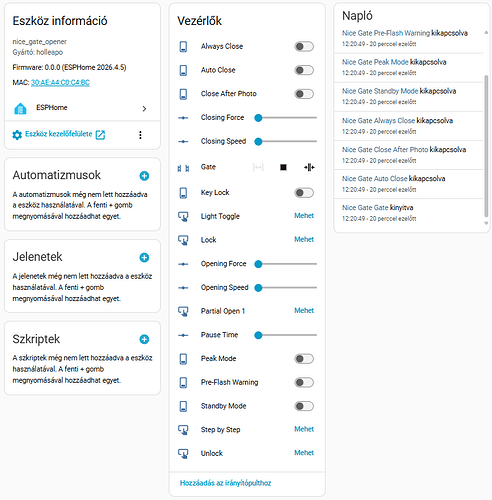 Eszköz információ

nice_gate_opener
Gyártó: holleapo

Firmware: 0.0.0 (ESPHome 2026.4.5)

MAC: 30:AE:A4:C0:C4:BC

ESPHome

Eszköz kezelőfelülete

Automatizmusok

A automatizmusok még nem lett hozzáadva a eszköz használatával. A fenti + gomb megnyomásával hozzáadhat egyet.

Jelenetek

A jelenetek még nem lett hozzáadva a eszköz használatával. A fenti + gomb megnyomásával hozzáadhat egyet.

Szkriptek

A szkriptek még nem lett hozzáadva a eszköz használatával. A fenti + gomb megnyomásával hozzáadhat egyet.

Vezérlők

Always Close
Auto Close
Close After Photo
Closing Force
Closing Speed
Gate
Key Lock
Light Toggle Mehet
Lock Mehet
Opening Force
Opening Speed
Partial Open 1 Mehet
Pause Time
Peak Mode
Pre-Flash Warning
Standby Mode
Step by Step Mehet
Unlock Mehet

Hozzáadás az irányítópulthoz

Napló

Nice Gate Pre-Flash Warning kikapcsolva
12:20:49 - 20 perccel ezelőtt

Nice Gate Peak Mode kikapcsolva
12:20:49 - 20 perccel ezelőtt

Nice Gate Standby Mode kikapcsolva
12:20:49 - 20 perccel ezelőtt

Nice Gate Always Close kikapcsolva
12:20:49 - 20 perccel ezelőtt

Nice Gate Close After Photo kikapcsolva
12:20:49 - 20 perccel ezelőtt

Nice Gate Auto Close kikapcsolva
12:20:49 - 20 perccel ezelőtt

Nice Gate Gate kinyitva
12:20:49 - 20 perccel ezelőtt